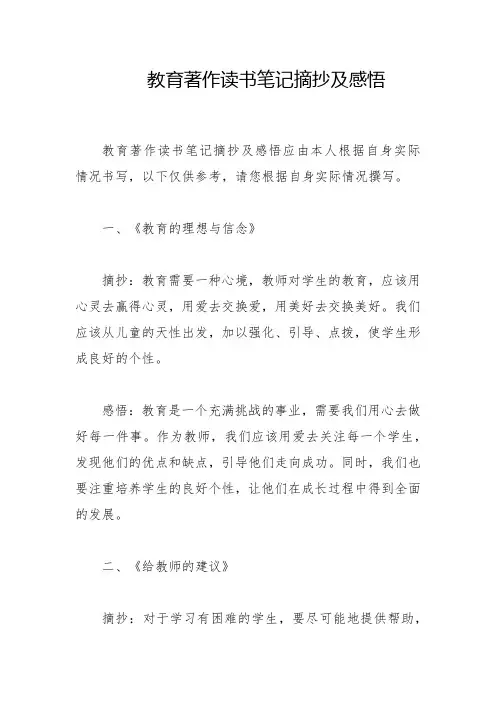 教育著作读书笔记摘抄及感悟

教育著作读书笔记摘抄及感悟应由本人根据自身实际情况书写，以下仅供参考，请您根据自身实际情况撰写。

一、《教育的理想与信念》

摘抄：教育需要一种心境，教师对学生的教育，应该用心灵去赢得心灵，用爱去交换爱，用美好去交换美好。我们应该从儿童的天性出发，加以强化、引导、点拨，使学生形成良好的个性。

感悟：教育是一个充满挑战的事业，需要我们用心去做好每一件事。作为教师，我们应该用爱去关注每一个学生，发现他们的优点和缺点，引导他们走向成功。同时，我们也要注重培养学生的良好个性，让他们在成长过程中得到全面的发展。

二、《给教师的建议》

摘抄：对于学习有困难的学生，要尽可能地提供帮助，